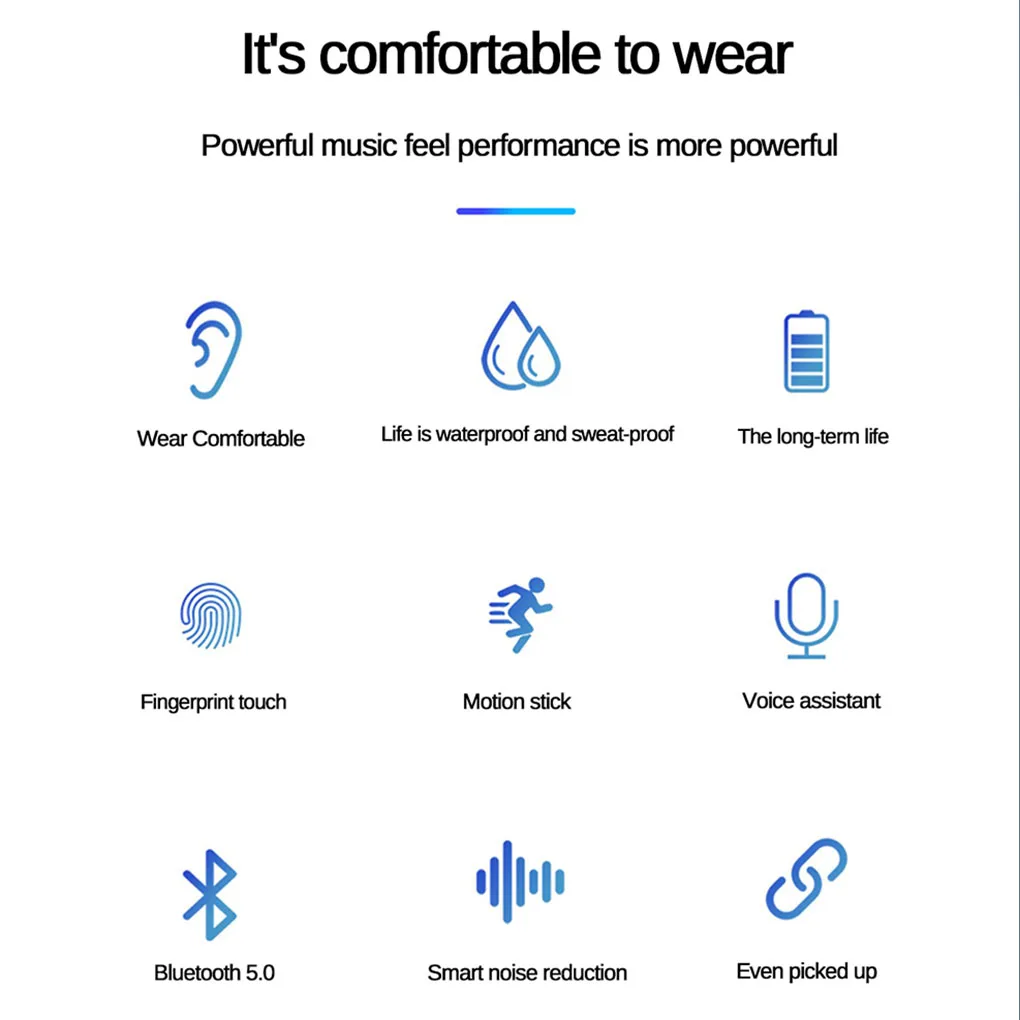 It's comfortable to wear

Powerful music feel performance is more powerful

Wear Comfortable

Life is waterproof and sweat-proof

The long-term life

Fingerprint touch

Motion stick

Voice assistant

Bluetooth 5.0

Smart noise reduction

Even picked up